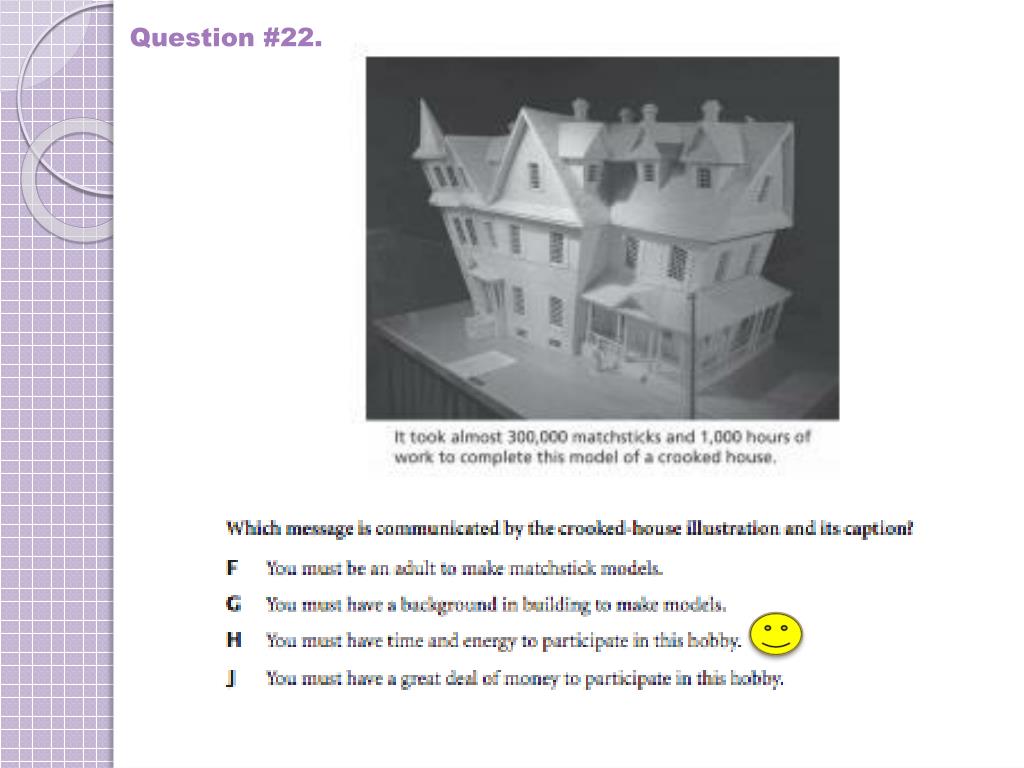 Question #22.

It took almost 300,000 matchsticks and 1,000 hours of work to complete this model of a crooked house.

Which message is communicated by the crooked-house illustration and its caption?

F You must be an adult to make matchstick models.

G You must have a background in building to make models.

H You must have time and energy to participate in this hobby.

J You must have a great deal of money to participate in this hobby.